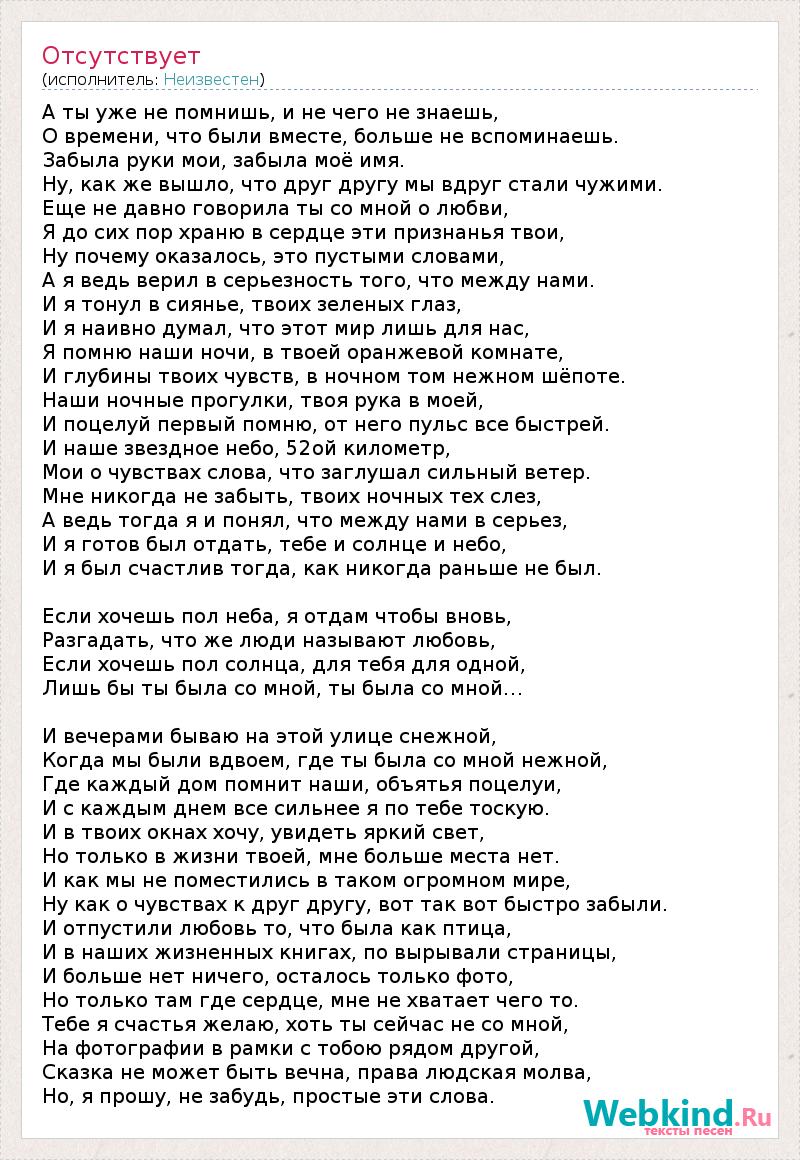 Отсутствует
(исполнитель: Неизвестен)

А ты уже не помнишь, и не чего не знаешь,
О времени, что были вместе, больше не вспоминаешь.
Забыла руки мои, забыла моё имя.
Ну, как же вышло, что друг другу мы вдруг стали чужими.
Еще не давно говорила ты со мной о любви,
Я до сих пор храню в сердце эти признанья твои,
Ну почему оказалось, это пустыми словами,
А я ведь верил в серьезность того, что между нами.
И я тонул в сиянье, твоих зеленых глаз,
И я наивно думал, что этот мир лишь для нас,
Я помню наши ночи, в твоей оранжевой комнате,
И глубины твоих чувств, в ночном том нежном шёпоте.
Наши ночные прогулки, твоя рука в моей,
И поцелуй первый помню, от него пульс все быстрей.
И наше звездное небо, 52ой километр,
Мои о чувствах слова, что заглушал сильный ветер.
Мне никогда не забыть, твоих ночных тех слез,
А ведь тогда я и понял, что между нами в серьез,
И я готов был отдать, тебе и солнце и небо,
И я был счастлив тогда, как никогда раньше не был.

Если хочешь пол неба, я отдам чтобы вновь,
Разгадать, что же люди называют любовь,
Если хочешь пол солнца, для тебя для одной,
Лишь бы ты была со мной, ты была со мной...

И вечерами бываю на этой улице снежной,
Когда мы были вдвоем, где ты была со мной нежной,
Где каждый дом помнит наши, объятья поцелуи,
И с каждым днем все сильнее я по тебе тоскую.
И в твоих окнах хочу, увидеть яркий свет,
Но только в жизни твоей, мне больше места нет.
И как мы не поместились в таком огромном мире,
Ну как о чувствах к друг другу, вот так вот быстро забыли.
И отпустили любовь то, что была как птица,
И в наших жизненных книгах, по вырывали страницы,
И больше нет ничего, осталось только фото,
Но только там где сердце, мне не хватает чего то.
Тебе я счастья желаю, хоть ты сейчас не со мной,
На фотографии в рамки с тобою рядом другой,
Сказка не может быть вечна, права людская молва,
Но, я прошу, не забудь, простые эти слова.

Webkind.Ru
тексты песен